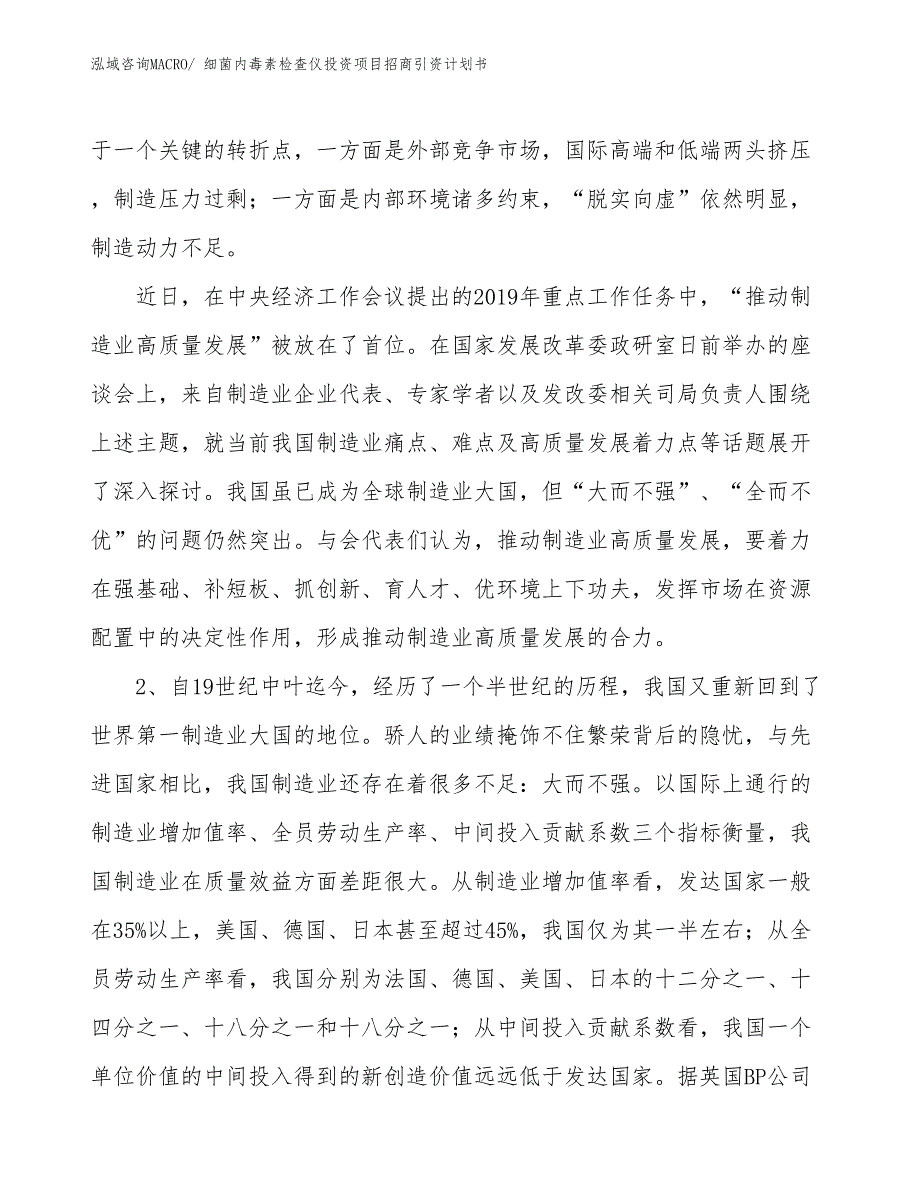 泓域咨询MACRO/ 细菌内毒素检查仪投资项目招商引资计划书

于一个关键的转折点，一方面是外部竞争市场，国际高端和低端两头挤压，制造压力过剩；一方面是内部环境诸多约束，“脱实向虚”依然明显，制造动力不足。

近日，在中央经济工作会议提出的2019年重点工作任务中，“推动制造业高质量发展”被放在了首位。在国家发展改革委政研室日前举办的座谈会上，来自制造业企业代表、专家学者以及发改委相关司局负责人围绕上述主题，就当前我国制造业痛点、难点及高质量发展着力点等话题展开了深入探讨。我国虽已成为全球制造业大国，但“大而不强”、“全而不优”的问题仍然突出。与会代表们认为，推动制造业高质量发展，要着力在强基础、补短板、抓创新、育人才、优环境上下功夫，发挥市场在资源配置中的决定性作用，形成推动制造业高质量发展的合力。

2、自19世纪中叶迄今，经历了一个半世纪的历程，我国又重新回到了世界第一制造业大国的地位。骄人的业绩掩饰不住繁荣背后的隐忧，与先进国家相比，我国制造业还存在着很多不足：大而不强。以国际上通行的制造业增加值率、全员劳动生产率、中间投入贡献系数三个指标衡量，我国制造业在质量效益方面差距很大。从制造业增加值率看，发达国家一般在35%以上，美国、德国、日本甚至超过45%，我国仅为其一半左右；从全员劳动生产率看，我国分别为法国、德国、美国、日本的十二分之一、十四分之一、十八分之一和十八分之一；从中间投入贡献系数看，我国一个单位价值的中间投入得到的新创造价值远远低于发达国家。据英国BP公司